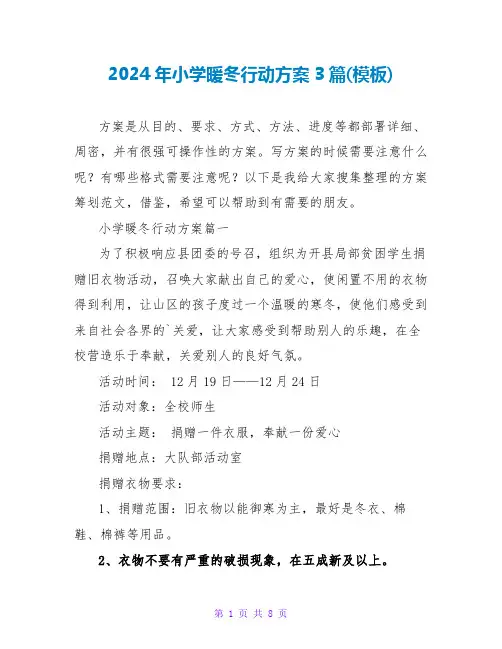 2024年小学暖冬行动方案3篇(模板)

方案是从目的、要求、方式、方法、进度等都部署详细、周密，并有很强可操作性的方案。写方案的时候需要注意什么呢？有哪些格式需要注意呢？以下是我给大家搜集整理的方案筹划范文，借鉴，希望可以帮助到有需要的朋友。

小学暖冬行动方案篇一

为了积极响应县团委的号召，组织为开县局部贫困学生捐赠旧衣物活动，召唤大家献出自己的爱心，使闲置不用的衣物得到利用，让山区的孩子度过一个温暖的寒冬，使他们感受到来自社会各界的`关爱，让大家感受到帮助别人的乐趣，在全校营造乐于奉献，关爱别人的良好气氛。

活动时间： 12月19日——12月24日

活动对象：全校师生

活动主题： 捐赠一件衣服，奉献一份爱心

捐赠地点：大队部活动室

捐赠衣物要求：

1、捐赠范围：旧衣物以能御寒为主，最好是冬衣、棉鞋、棉裤等用品。

2、衣物不要有严重的破损现象，在五成新及以上。

第 1 页 共 8 页